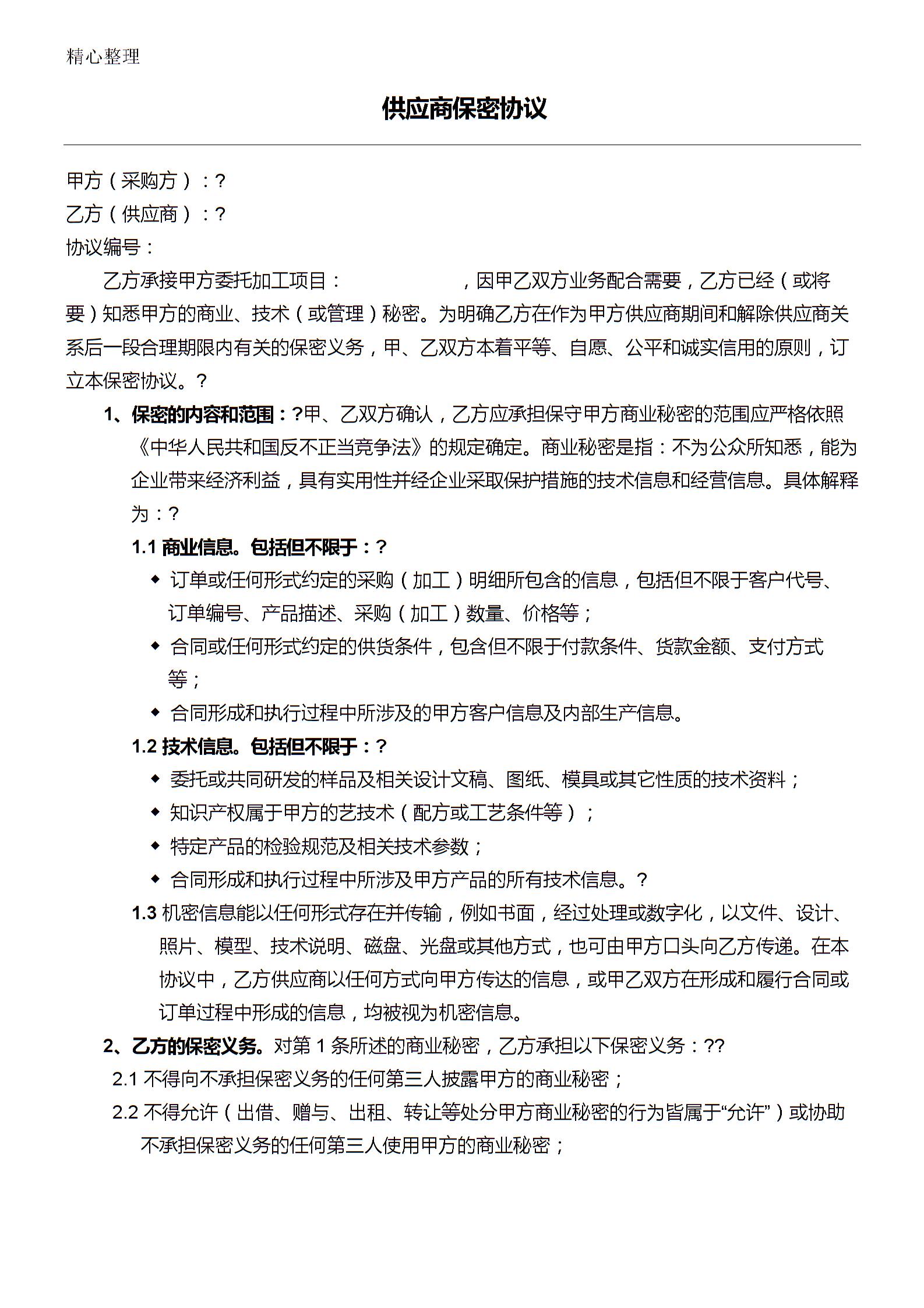 精心整理

供应商保密协议

甲方（采购方）：?

乙方（供应商）：?

协议编号：

乙方承接甲方委托加工项目：　　　　　　，因甲乙双方业务配合需要，乙方已经（或将要）知悉甲方的商业、技术（或管理）秘密。为明确乙方在作为甲方供应商期间和解除供应商关系后一段合理期限内有关的保密义务，甲、乙双方本着平等、自愿、公平和诚实信用的原则，订立本保密协议。?

1、保密的内容和范围：?甲、乙双方确认，乙方应承担保守甲方商业秘密的范围应严格依照《中华人民共和国反不正当竞争法》的规定确定。商业秘密是指：不为公众所知悉，能为企业带来经济利益，具有实用性并经企业采取保护措施的技术信息和经营信息。具体解释为：?

1.1 商业信息。包括但不限于：?

◆ 订单或任何形式约定的采购（加工）明细所包含的信息，包括但不限于客户代号、订单编号、产品描述、采购（加工）数量、价格等；

◆ 合同或任何形式约定的供货条件，包含但不限于付款条件、货款金额、支付方式等；

◆ 合同形成和执行过程中所涉及的甲方客户信息及内部生产信息。

1.2 技术信息。包括但不限于：?

◆ 委托或共同研发的样品及相关设计文稿、图纸、模具或其它性质的技术资料；

◆ 知识产权属于甲方的艺技术（配方或工艺条件等）；

◆ 特定产品的检验规范及相关技术参数；

◆ 合同形成和执行过程中所涉及甲方产品的所有技术信息。?

1.3 机密信息能以任何形式存在并传输，例如书面，经过处理或数字化，以文件、设计、照片、模型、技术说明、磁盘、光盘或其他方式，也可由甲方口头向乙方传递。在本协议中，乙方供应商以任何方式向甲方传达的信息，或甲乙双方在形成和履行合同或订单过程中形成的信息，均被视为机密信息。

2、乙方的保密义务。对第 1 条所述的商业秘密，乙方承担以下保密义务：??

2.1 不得向不承担保密义务的任何第三人披露甲方的商业秘密；

2.2 不得允许（出借、赠与、出租、转让等处分甲方商业秘密的行为皆属于“允许”）或协助不承担保密义务的任何第三人使用甲方的商业秘密；